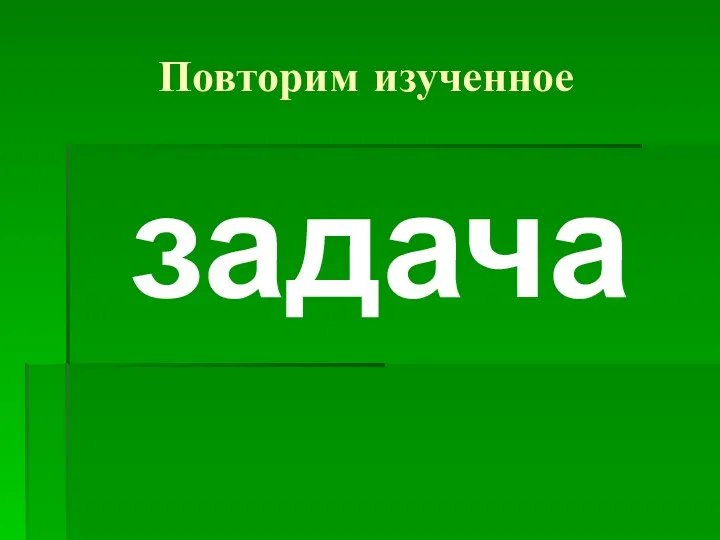 Повторим изученное

задача